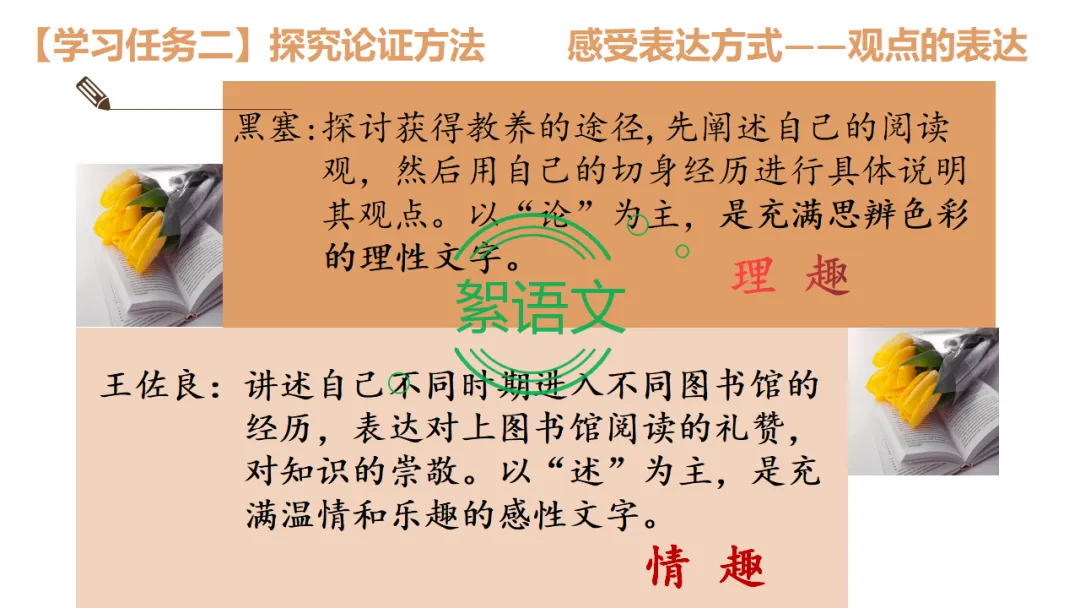 【学习任务二】探究论证方法　　感受表达方式——观点的表达

黑塞：探讨获得教养的途径,先阐述自己的阅读观，然后用自己的切身经历进行具体说明其观点。以“论”为主，是充满思辨色彩的理性文字。

理 趣

王佐良：讲述自己不同时期进入不同图书馆的经历，表达对上图书馆阅读的礼赞，对知识的崇敬。以“述”为主，是充满温情和乐趣的感性文字。

情 趣

絮语文